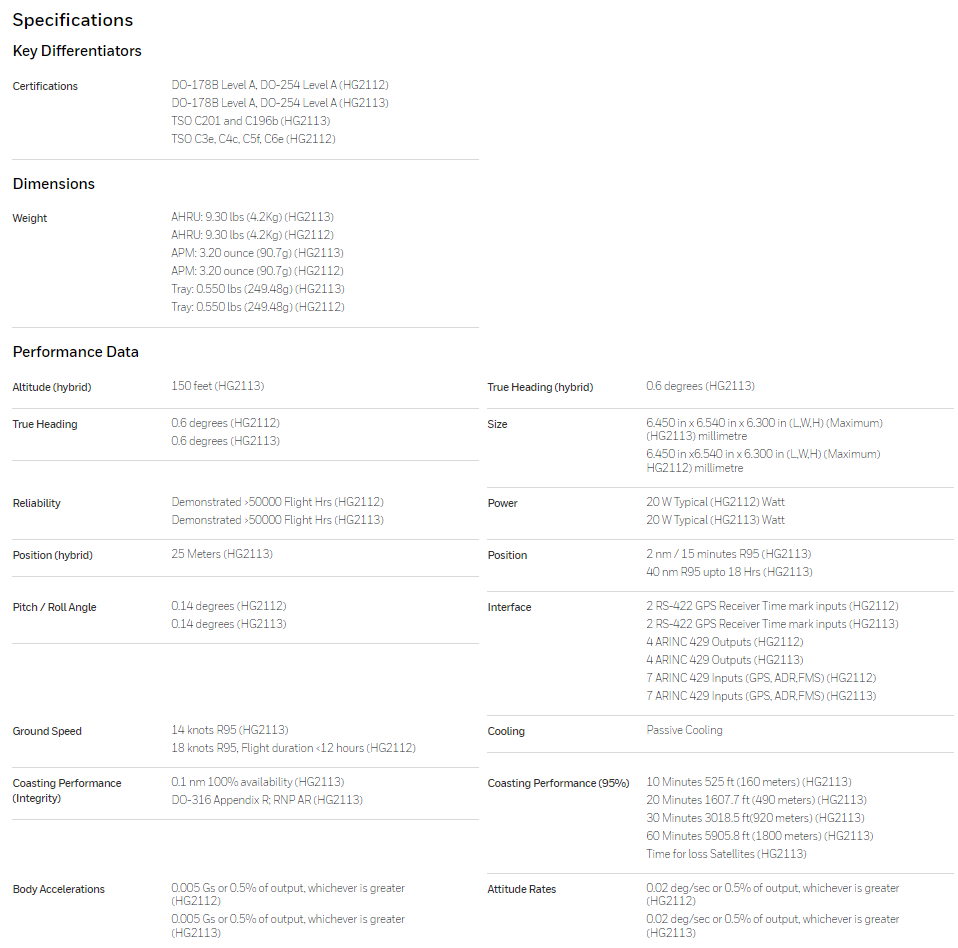 Specifications

Key Differentiators

Certifications
DO-178B Level A, DO-254 Level A (HG2112)
DO-178B Level A, DO-254 Level A (HG2113)
TSO C201 and C196b (HG2113)
TSO C3e, C4c, C5f, C6e (HG2112)

Dimensions

Weight
AHRU: 9.30 lbs (4.2Kg) (HG2113)
AHRU: 9.30 lbs (4.2Kg) (HG2112)
APM: 3.20 ounce (90.7g) (HG2113)
APM: 3.20 ounce (90.7g) (HG2112)
Tray: 0.550 lbs (249.48g) (HG2113)
Tray: 0.550 lbs (249.48g) (HG2112)

Performance Data

Altitude (hybrid)
150 feet (HG2113)

True Heading
0.6 degrees (HG2112)
0.6 degrees (HG2113)

Reliability
Demonstrated >50000 Flight Hrs (HG2112)
Demonstrated >50000 Flight Hrs (HG2113)

Position (hybrid)
25 Meters (HG2113)

Pitch / Roll Angle
0.14 degrees (HG2112)
0.14 degrees (HG2113)

Ground Speed
14 knots R95 (HG2113)
18 knots R95, Flight duration <12 hours (HG2112)

Coasting Performance (Integrity)
0.1 nm 100% availability (HG2113)
DO-316 Appendix R; RNP AR (HG2113)

Body Accelerations
0.005 Gs or 0.5% of output, whichever is greater (HG2112)
0.005 Gs or 0.5% of output, whichever is greater (HG2113)

True Heading (hybrid)
0.6 degrees (HG2113)

Size
6.450 in x 6.540 in x 6.300 in (L,W,H) (Maximum) (HG2113) millimetre
6.450 in x6.540 in x 6.300 in (L,W,H) (Maximum) HG2112) millimetre

Power
20 W Typical (HG2112) Watt
20 W Typical (HG2113) Watt

Position
2 nm / 15 minutes R95 (HG2113)
40 nm R95 upto 18 Hrs (HG2113)

Interface
2 RS-422 GPS Receiver Time mark inputs (HG2112)
2 RS-422 GPS Receiver Time mark inputs (HG2113)
4 ARINC 429 Outputs (HG2112)
4 ARINC 429 Outputs (HG2113)
7 ARINC 429 Inputs (GPS, ADR,FMS) (HG2112)
7 ARINC 429 Inputs (GPS, ADR,FMS) (HG2113)

Cooling
Passive Cooling

Coasting Performance (95%)
10 Minutes 525 ft (160 meters) (HG2113)
20 Minutes 1607.7 ft (490 meters) (HG2113)
30 Minutes 3018.5 ft(920 meters) (HG2113)
60 Minutes 5905.8 ft (1800 meters) (HG2113)
Time for loss Satellites (HG2113)

Attitude Rates
0.02 deg/sec or 0.5% of output, whichever is greater (HG2112)
0.02 deg/sec or 0.5% of output, whichever is greater (HG2113)